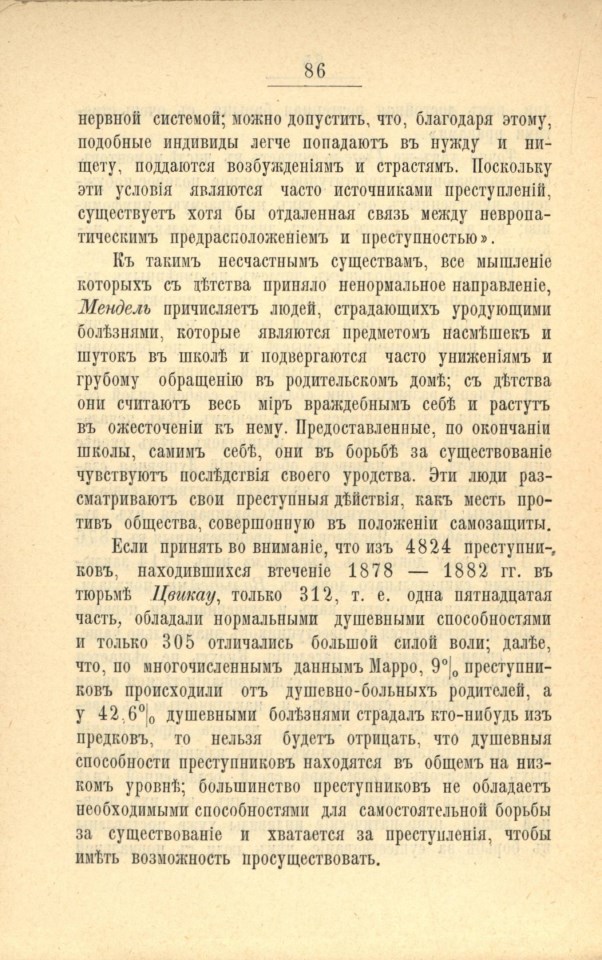 86

нервной системой; можно допустить, что, благодаря этому, подобные индивиды легче попадаютъ въ нужду и нищету, поддаются возбужденіямъ и страстямъ. Поскольку эти условія являются часто источниками преступленій, существуетъ хотя бы отдаленная связь между невропатическимъ предрасположеніемъ и преступностью».

Къ такимъ несчастнымъ существамъ, все мышленіе которыхъ съ дѣтства приняло ненормальное направленіе, Мендель причисляетъ людей, страдающихъ уродующими болѣзнями, которые являются предметомъ насмѣшекъ и шутокъ въ школѣ и подвергаются часто униженіямъ и грубому обращенію въ родительскомъ домѣ; съ дѣтства они считаютъ весь міръ враждебнымъ себѣ и растутъ въ ожесточеніи къ нему. Предоставленные, по окончаніи школы, самимъ себѣ, они въ борьбѣ за существованіе чувствуютъ послѣдствія своего уродства. Эти люди разсматриваютъ свои преступныя дѣйствія, какъ месть противъ общества, совершонную въ положеніи самозащиты.

Если принять во вниманіе, что изъ 4824 преступниковъ, находившихся втеченіе 1878 — 1882 гг. въ тюрьмѣ Цвикау, только 312, т. е. одна пятнадцатая часть, обладали нормальными душевными способностями и только 305 отличались большой силой воли; далѣе, что, по многочисленнымъ даннымъ Марро, 9% преступниковъ происходили отъ душевно-больныхъ родителей, а у 42,6% душевными болѣзнями страдалъ кто-нибудь изъ предковъ, то нельзя будетъ отрицать, что душевныя способности преступниковъ находятся въ общемъ на низкомъ уровнѣ; большинство преступниковъ не обладаетъ необходимыми способностями для самостоятельной борьбы за существованіе и хватается за преступленія, чтобы имѣть возможность просуществовать.